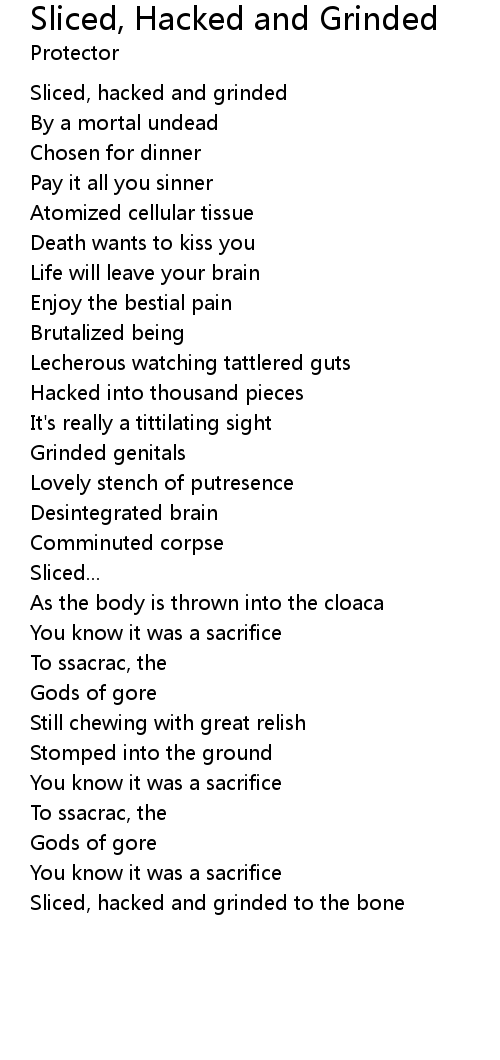 Sliced, Hacked and Grinded
Protector

Sliced, hacked and grinded
By a mortal undead
Chosen for dinner
Pay it all you sinner
Atomized cellular tissue
Death wants to kiss you
Life will leave your brain
Enjoy the bestial pain
Brutalized being
Lecherous watching tattlered guts
Hacked into thousand pieces
It's really a tittilating sight
Grinded genitals
Lovely stench of putresence
Desintegrated brain
Comminuted corpse
Sliced...
As the body is thrown into the cloaca
You know it was a sacrifice
To ssacrac, the
Gods of gore
Still chewing with great relish
Stomped into the ground
You know it was a sacrifice
To ssacrac, the
Gods of gore
You know it was a sacrifice
Sliced, hacked and grinded to the bone